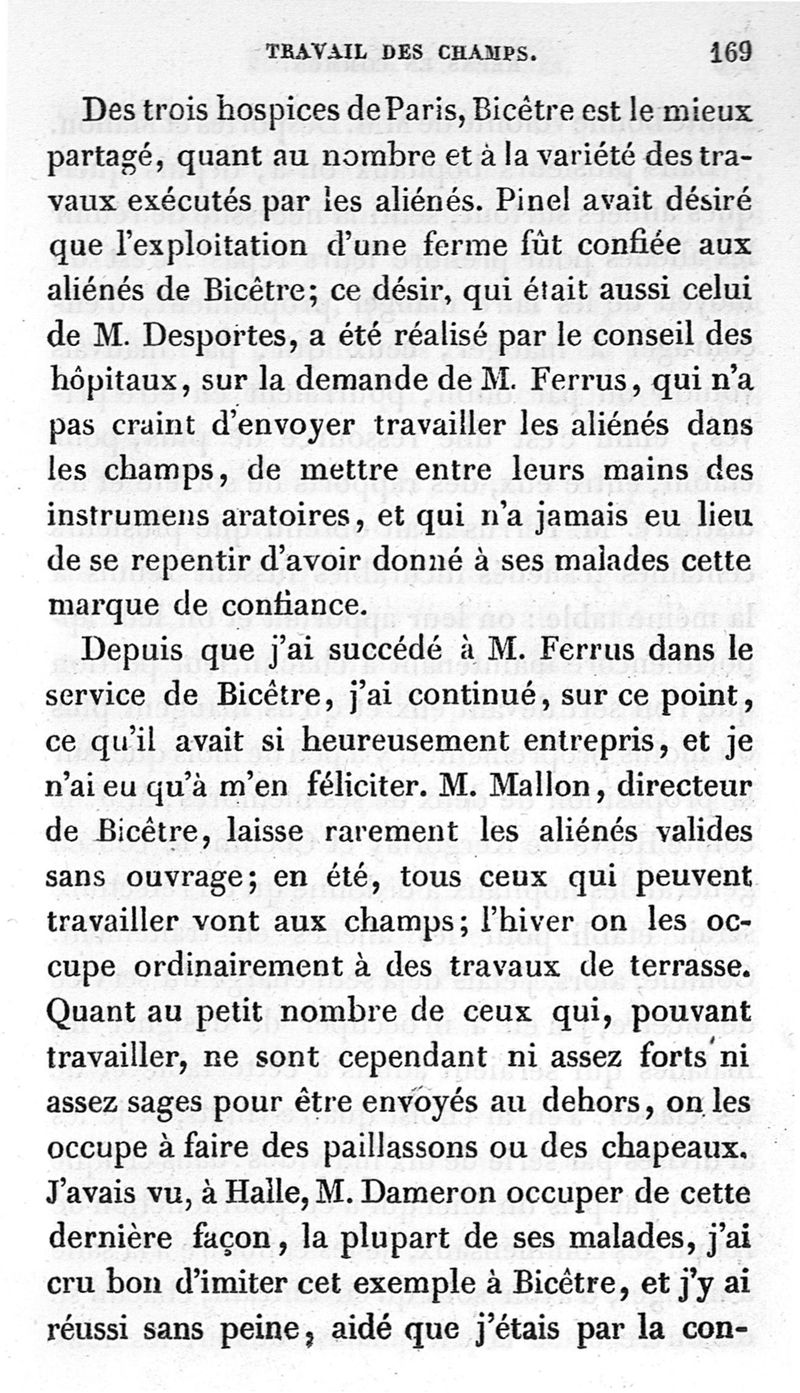 TRAVAIL DES CHAMPS. 169

Des trois hospices de Paris, Bicêtre est le mieux partagé, quant au nombre et à la variété des travaux exécutés par les aliénés. Pinel avait désiré que l'exploitation d'une ferme fût confiée aux aliénés de Bicêtre; ce désir, qui était aussi celui de M. Desportes, a été réalisé par le conseil des hôpitaux, sur la demande de M. Ferrus, qui n'a pas craint d'envoyer travailler les aliénés dans les champs, de mettre entre leurs mains des instrumens aratoires, et qui n'a jamais eu lieu de se repentir d'avoir donné à ses malades cette marque de confiance.

Depuis que j'ai succédé à M. Ferrus dans le service de Bicêtre, j'ai continué, sur ce point, ce qu'il avait si heureusement entrepris, et je n'ai eu qu'à m'en féliciter. M. Mallon, directeur de Bicêtre, laisse rarement les aliénés valides sans ouvrage; en été, tous ceux qui peuvent travailler vont aux champs; l'hiver on les occupe ordinairement à des travaux de terrasse. Quant au petit nombre de ceux qui, pouvant travailler, ne sont cependant ni assez forts ni assez sages pour être envoyés au dehors, on les occupe à faire des paillassons ou des chapeaux. J'avais vu, à Halle, M. Dameron occuper de cette dernière façon, la plupart de ses malades, j'ai cru bon d'imiter cet exemple à Bicêtre, et j'y ai réussi sans peine, aidé que j'étais par la con-